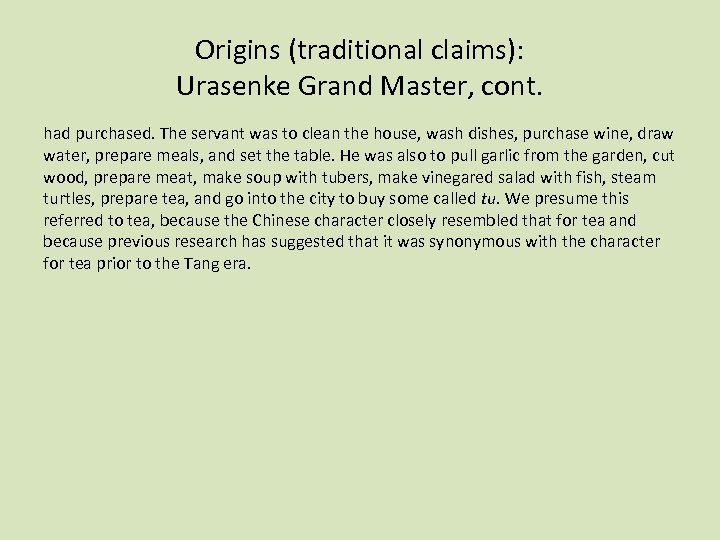 Origins (traditional claims):
Urasenke Grand Master, cont.

had purchased. The servant was to clean the house, wash dishes, purchase wine, draw water, prepare meals, and set the table. He was also to pull garlic from the garden, cut wood, prepare meat, make soup with tubers, make vinegared salad with fish, steam turtles, prepare tea, and go into the city to buy some called tu. We presume this referred to tea, because the Chinese character closely resembled that for tea and because previous research has suggested that it was synonymous with the character for tea prior to the Tang era.